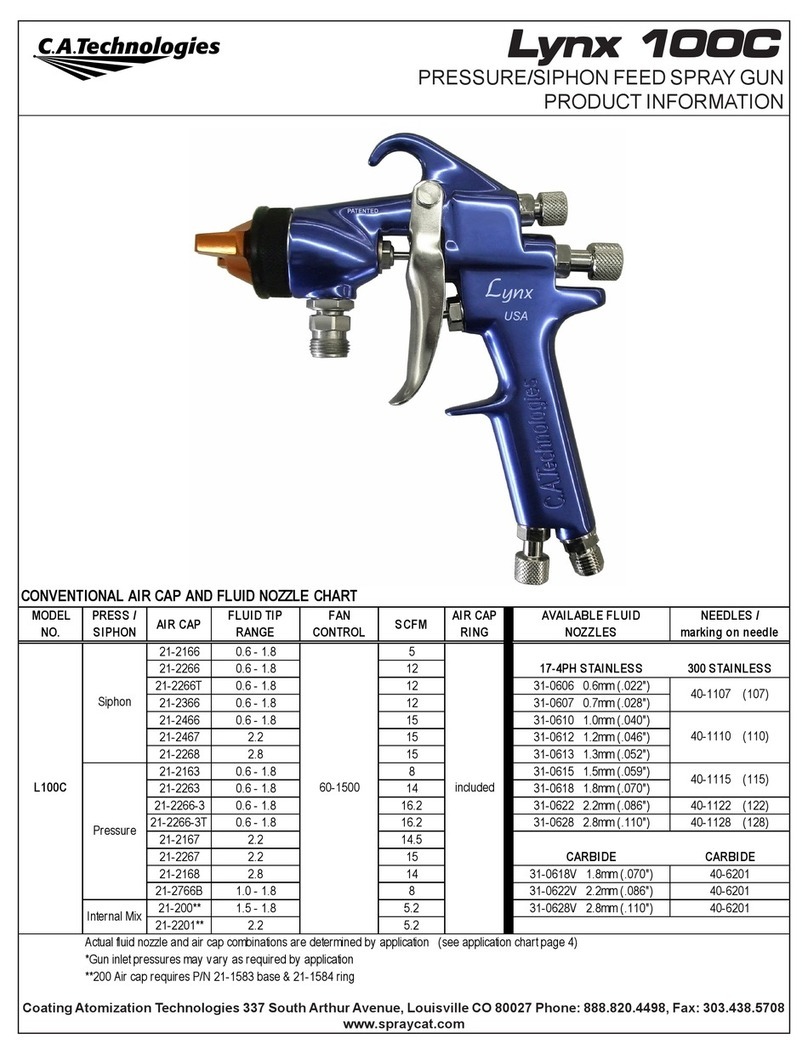 C.A.Technologies

Lynx 100C
PRESSURE/SIPHON FEED SPRAY GUN
PRODUCT INFORMATION

PATENTED
Lynx
USA
C.A.Technologies

CONVENTIONAL AIR CAP AND FLUID NOZZLE CHART

| MODEL NO. | PRESS / SIPHON | AIR CAP | FLUID TIP RANGE | FAN CONTROL | SCFM | AIR CAP RING |
|---|---|---|---|---|---|---|
| L100C | Siphon | 21-2166 | 0.6 - 1.8 | 60-1500 | 5 | included |
| | | 21-2266 | 0.6 - 1.8 | | 12 | |
| | | 21-2266T | 0.6 - 1.8 | | 12 | |
| | | 21-2366 | 0.6 - 1.8 | | 12 | |
| | | 21-2466 | 0.6 - 1.8 | | 15 | |
| | | 21-2467 | 2.2 | | 15 | |
| | | 21-2268 | 2.8 | | 15 | |
| | Pressure | 21-2163 | 0.6 - 1.8 | | 8 | |
| | | 21-2263 | 0.6 - 1.8 | | 14 | |
| | | 21-2266-3 | 0.6 - 1.8 | | 16.2 | |
| | | 21-2266-3T | 0.6 - 1.8 | | 16.2 | |
| | | 21-2167 | 2.2 | | 14.5 | |
| | | 21-2267 | 2.2 | | 15 | |
| | | 21-2168 | 2.8 | | 14 | |
| | | 21-2766B | 1.0 - 1.8 | | 8 | |
| | Internal Mix | 21-200** | 1.5 - 1.8 | | 5.2 | |
| | | 21-2201** | 2.2 | | 5.2 | |

| AVAILABLE FLUID NOZZLES | NEEDLES / marking on needle |
|---|---|
| 17-4PH STAINLESS | 300 STAINLESS |
| 31-0606 0.6mm (.022") | 40-1107 (107) |
| 31-0607 0.7mm (.028") | |
| 31-0610 1.0mm (.040") | 40-1110 (110) |
| 31-0612 1.2mm (.046") | |
| 31-0613 1.3mm (.052") | |
| 31-0615 1.5mm (.059") | 40-1115 (115) |
| 31-0618 1.8mm (.070") | |
| 31-0622 2.2mm (.086") | 40-1122 (122) |
| 31-0628 2.8mm (.110") | 40-1128 (128) |
| CARBIDE | CARBIDE |
| 31-0618V 1.8mm (.070") | 40-6201 |
| 31-0622V 2.2mm (.086") | 40-6201 |
| 31-0628V 2.8mm (.110") | 40-6201 |

Actual fluid nozzle and air cap combinations are determined by application (see application chart page 4)
*Gun inlet pressures may vary as required by application
**200 Air cap requires P/N 21-1583 base & 21-1584 ring

Coating Atomization Technologies 337 South Arthur Avenue, Louisville CO 80027 Phone: 888.820.4498, Fax: 303.438.5708
www.spraycat.com